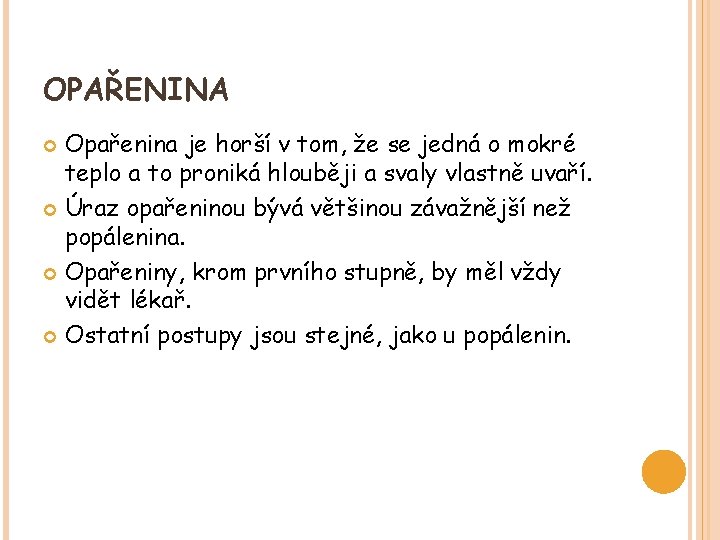 OPAŘENINA

Opařenina je horší v tom, že se jedná o mokré teplo a to proniká hlouběji a svaly vlastně uvaří.

Úraz opařeninou bývá většinou závažnější než popálenina.

Opařeniny, krom prvního stupně, by měl vždy vidět lékař.

Ostatní postupy jsou stejné, jako u popálenin.